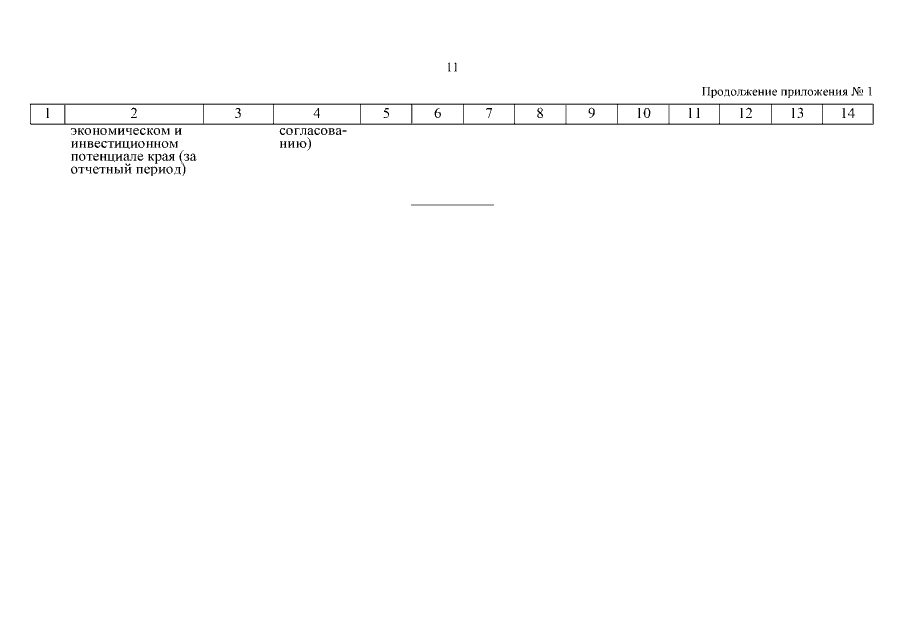 11

Продолжение приложения № 1

| 1 | 2 | 3 | 4 | 5 | 6 | 7 | 8 | 9 | 10 | 11 | 12 | 13 | 14 |
|---|---|---|---|---|---|---|---|---|---|---|---|---|---|
|  | экономическом и инвестиционном потенциале края (за отчетный период) |  | согласованию) |  |  |  |  |  |  |  |  |  |  |